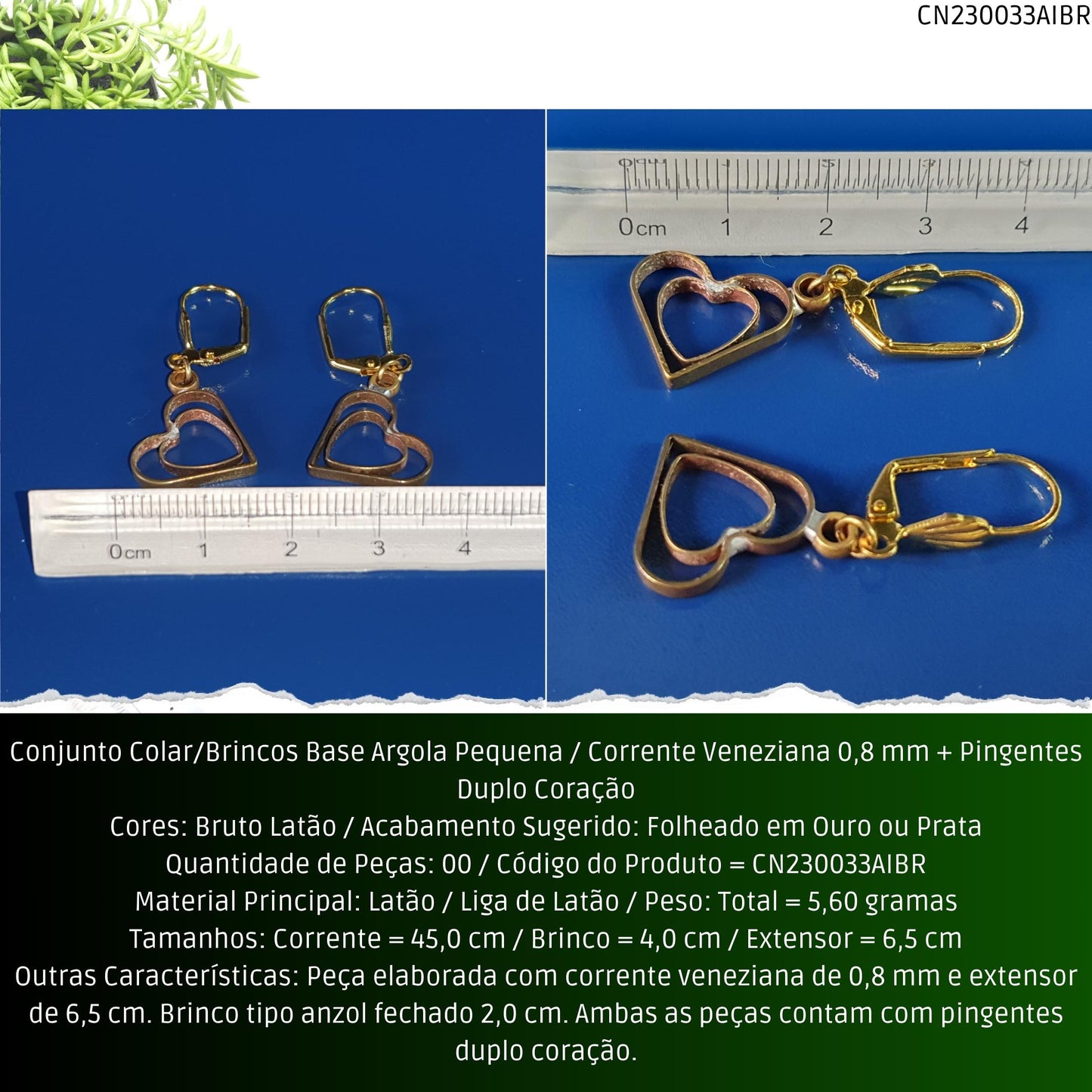 CN230033AIBR

0cm 1 2 3 4

0cm 1 2 3 4

Conjunto Colar/Brincos Base Argola Pequena / Corrente Veneziana 0,8 mm + Pingentes Duplo Coração
Cores: Bruto Latão / Acabamento Sugerido: Folheado em Ouro ou Prata
Quantidade de Peças: 00 / Código do Produto = CN230033AIBR
Material Principal: Latão / Liga de Latão / Peso: Total = 5,60 gramas
Tamanhos: Corrente = 45,0 cm / Brinco = 4,0 cm / Extensor = 6,5 cm
Outras Características: Peça elaborada com corrente veneziana de 0,8 mm e extensor de 6,5 cm. Brinco tipo anzol fechado 2,0 cm. Ambas as peças contam com pingentes duplo coração.